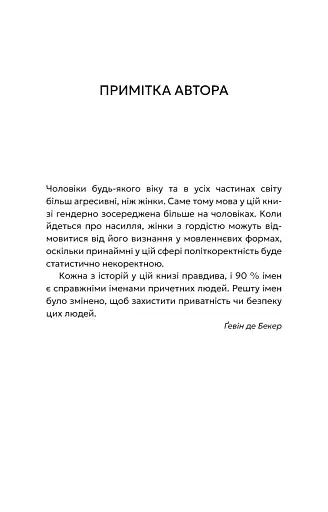 ПРИМІТКА АВТОРА

Чоловіки будь-якого віку та в усіх частинах світу більш агресивні, ніж жінки. Саме тому мова у цій книзі гендерно зосереджена більше на чоловіках. Коли йдеться про насилля, жінки з гордістю можуть відмовитися від його визнання у мовленнєвих формах, оскільки принаймні у цій сфері політкоректність буде статистично некоректною.

Кожна з історій у цій книзі правдива, і 90 % імен є справжніми іменами причетних людей. Решту імен було змінено, щоб захистити приватність чи безпеку цих людей.

Ґевін де Бекер